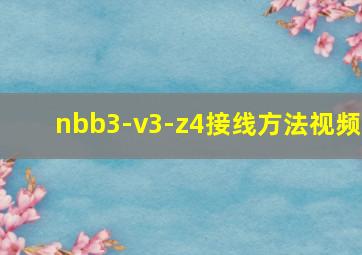 nbb3-v3-z4接线方法视频